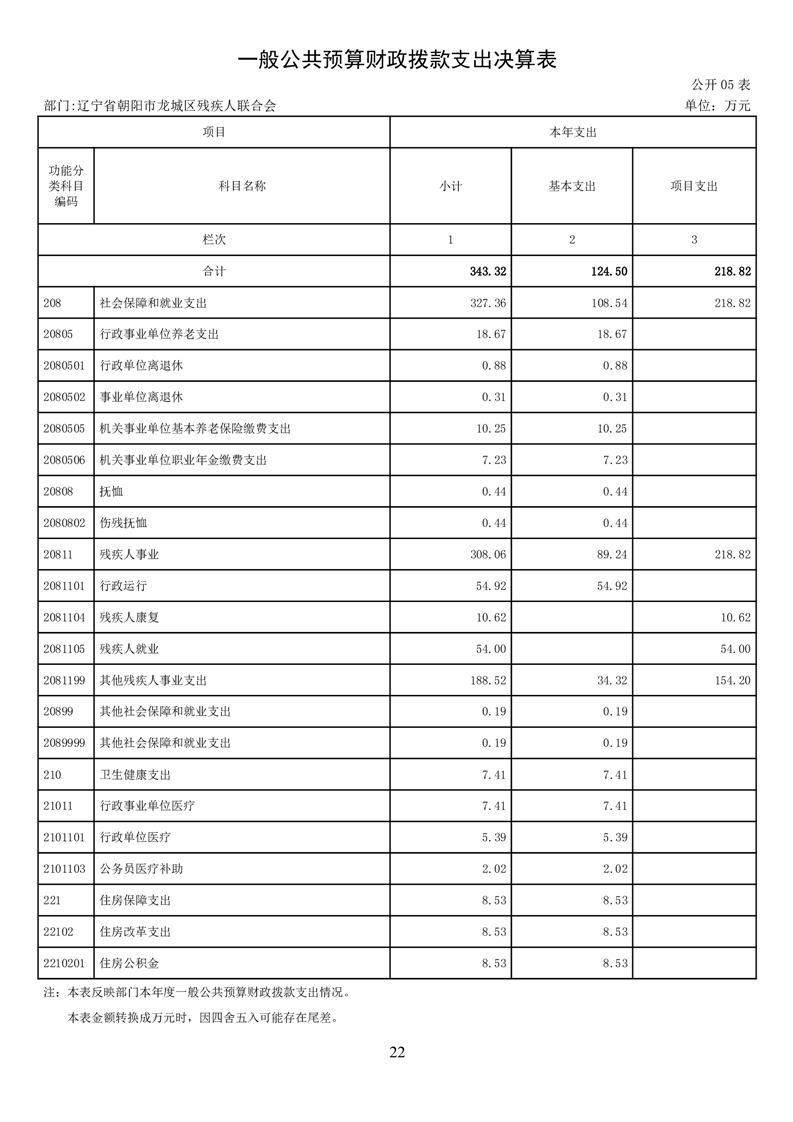 一般公共预算财政拨款支出决算表

公开05表

部门:辽宁省朝阳市龙城区残疾人联合会

单位：万元

| 项目 |  | 本年支出 |  |  |
|---|---|---|---|---|
| 功能分类科目编码 | 科目名称 | 小计 | 基本支出 | 项目支出 |
| 栏次 |  | 1 | 2 | 3 |
| 合计 |  | 343.32 | 124.50 | 218.82 |
| 208 | 社会保障和就业支出 | 327.36 | 108.54 | 218.82 |
| 20805 | 行政事业单位养老支出 | 18.67 | 18.67 |  |
| 2080501 | 行政单位离退休 | 0.88 | 0.88 |  |
| 2080502 | 事业单位离退休 | 0.31 | 0.31 |  |
| 2080505 | 机关事业单位基本养老保险缴费支出 | 10.25 | 10.25 |  |
| 2080506 | 机关事业单位职业年金缴费支出 | 7.23 | 7.23 |  |
| 20808 | 抚恤 | 0.44 | 0.44 |  |
| 2080802 | 伤残抚恤 | 0.44 | 0.44 |  |
| 20811 | 残疾人事业 | 308.06 | 89.24 | 218.82 |
| 2081101 | 行政运行 | 54.92 | 54.92 |  |
| 2081104 | 残疾人康复 | 10.62 |  | 10.62 |
| 2081105 | 残疾人就业 | 54.00 |  | 54.00 |
| 2081199 | 其他残疾人事业支出 | 188.52 | 34.32 | 154.20 |
| 20899 | 其他社会保障和就业支出 | 0.19 | 0.19 |  |
| 2089999 | 其他社会保障和就业支出 | 0.19 | 0.19 |  |
| 210 | 卫生健康支出 | 7.41 | 7.41 |  |
| 21011 | 行政事业单位医疗 | 7.41 | 7.41 |  |
| 2101101 | 行政单位医疗 | 5.39 | 5.39 |  |
| 2101103 | 公务员医疗补助 | 2.02 | 2.02 |  |
| 221 | 住房保障支出 | 8.53 | 8.53 |  |
| 22102 | 住房改革支出 | 8.53 | 8.53 |  |
| 2210201 | 住房公积金 | 8.53 | 8.53 |  |

注：本表反映部门本年度一般公共预算财政拨款支出情况。

本表金额转换成万元时，因四舍五入可能存在尾差。

22